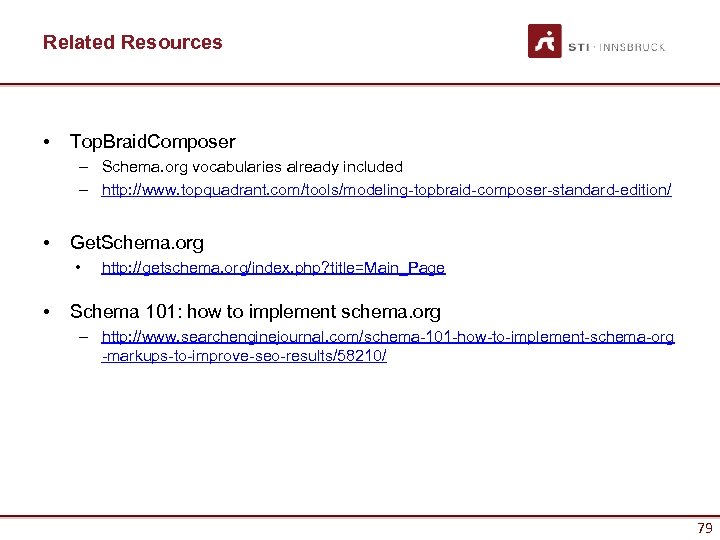 Related Resources

STI · INNSBRUCK

• TopBraidComposer
– Schema.org vocabularies already included
– http://www.topquadrant.com/tools/modeling-topbraid-composer-standard-edition/

• GetSchema.org
• http://getschema.org/index.php?title=Main_Page

• Schema 101: how to implement schema.org
– http://www.searchenginejournal.com/schema-101-how-to-implement-schema-org-markups-to-improve-seo-results/58210/

79